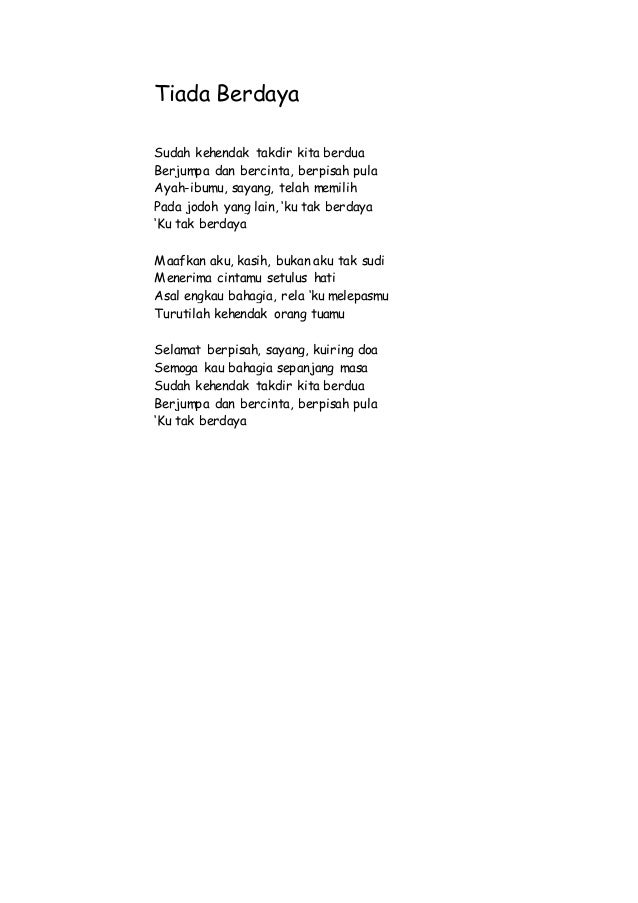 Tiada Berdaya

Sudah kehendak takdir kita berdua
Berjumpa dan bercinta, berpisah pula
Ayah-ibumu, sayang, telah memilih
Pada jodoh yang lain, 'ku tak berdaya
'Ku tak berdaya

Maafkan aku, kasih, bukan aku tak sudi
Menerima cintamu setulus hati
Asal engkau bahagia, rela 'ku melepasmu
Turutilah kehendak orang tuamu

Selamat berpisah, sayang, kuiring doa
Semoga kau bahagia sepanjang masa
Sudah kehendak takdir kita berdua
Berjumpa dan bercinta, berpisah pula
'Ku tak berdaya